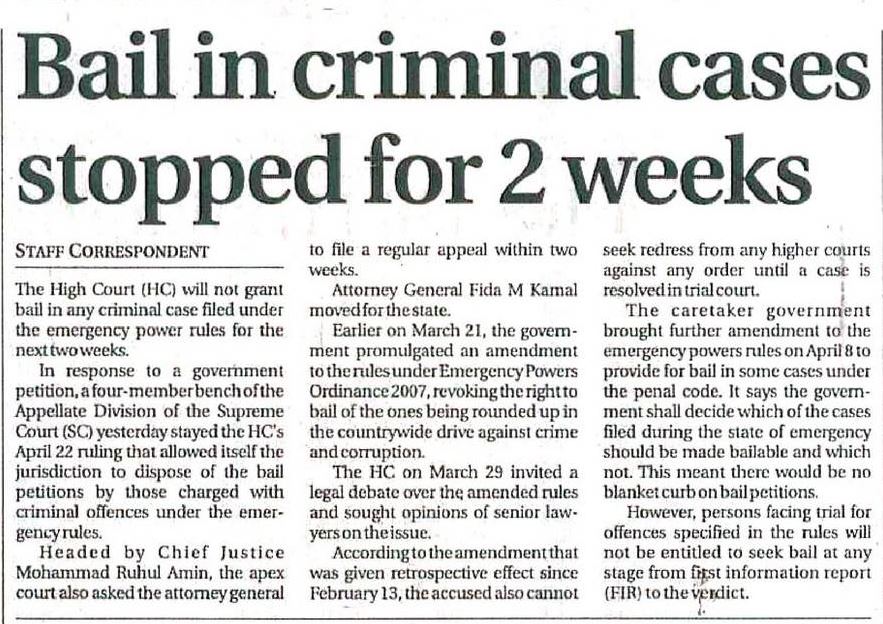 Bail in criminal cases stopped for 2 weeks

STAFF CORRESPONDENT

The High Court (HC) will not grant bail in any criminal case filed under the emergency power rules for the next two weeks.

In response to a government petition, a four-member bench of the Appellate Division of the Supreme Court (SC) yesterday stayed the HC's April 22 ruling that allowed itself the jurisdiction to dispose of the bail petitions by those charged with criminal offences under the emergency rules.

Headed by Chief Justice Mohammad Ruhul Amin, the apex court also asked the attorney general to file a regular appeal within two weeks.

Attorney General Fida M Kamal moved for the state.

Earlier on March 21, the government promulgated an amendment to the rules under Emergency Powers Ordinance 2007, revoking the right to bail of the ones being rounded up in the countrywide drive against crime and corruption.

The HC on March 29 invited a legal debate over the amended rules and sought opinions of senior lawyers on the issue.

According to the amendment that was given retrospective effect since February 13, the accused also cannot seek redress from any higher courts against any order until a case is resolved in trial court.

The caretaker government brought further amendment to the emergency powers rules on April 8 to provide for bail in some cases under the penal code. It says the government shall decide which of the cases filed during the state of emergency should be made bailable and which not. This meant there would be no blanket curb on bail petitions.

However, persons facing trial for offences specified in the rules will not be entitled to seek bail at any stage from first information report (FIR) to the verdict.